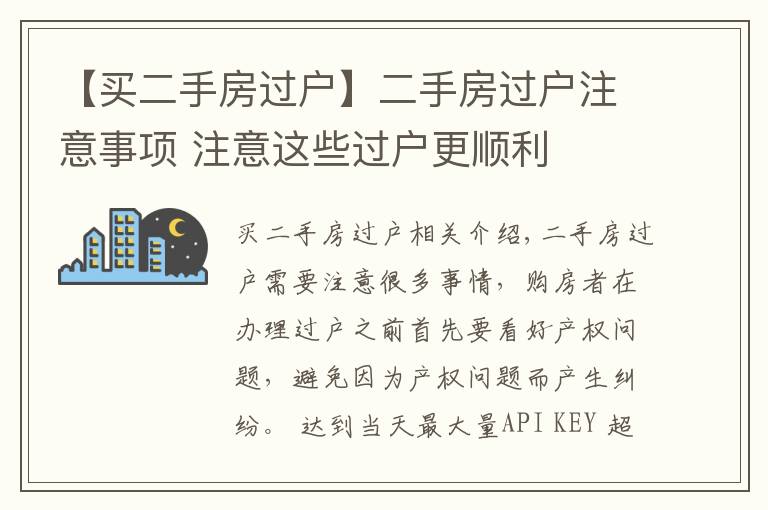 【买二手房过户】二手房过户注意事项 注意这些过户更顺利

买二手房过户相关介绍，二手房过户需要注意很多事情，购房者在办理过户之前首先要看好产权问题，避免因为产权问题而产生纠纷。 达到当天最大量API KEY 超